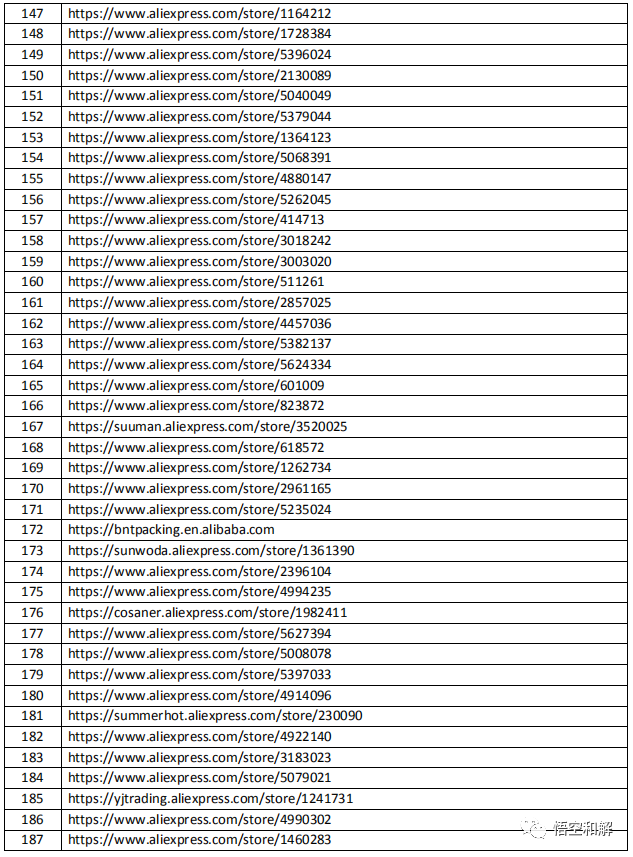 | 147 | https://www.aliexpress.com/store/1164212 |
|---|---|
| 148 | https://www.aliexpress.com/store/1728384 |
| 149 | https://www.aliexpress.com/store/5396024 |
| 150 | https://www.aliexpress.com/store/2130089 |
| 151 | https://www.aliexpress.com/store/5040049 |
| 152 | https://www.aliexpress.com/store/5379044 |
| 153 | https://www.aliexpress.com/store/1364123 |
| 154 | https://www.aliexpress.com/store/5068391 |
| 155 | https://www.aliexpress.com/store/4880147 |
| 156 | https://www.aliexpress.com/store/5262045 |
| 157 | https://www.aliexpress.com/store/414713 |
| 158 | https://www.aliexpress.com/store/3018242 |
| 159 | https://www.aliexpress.com/store/3003020 |
| 160 | https://www.aliexpress.com/store/511261 |
| 161 | https://www.aliexpress.com/store/2857025 |
| 162 | https://www.aliexpress.com/store/4457036 |
| 163 | https://www.aliexpress.com/store/5382137 |
| 164 | https://www.aliexpress.com/store/5624334 |
| 165 | https://www.aliexpress.com/store/601009 |
| 166 | https://www.aliexpress.com/store/823872 |
| 167 | https://suuman.aliexpress.com/store/3520025 |
| 168 | https://www.aliexpress.com/store/618572 |
| 169 | https://www.aliexpress.com/store/1262734 |
| 170 | https://www.aliexpress.com/store/2961165 |
| 171 | https://www.aliexpress.com/store/5235024 |
| 172 | https://bntpacking.en.alibaba.com |
| 173 | https://sunwoda.aliexpress.com/store/1361390 |
| 174 | https://www.aliexpress.com/store/2396104 |
| 175 | https://www.aliexpress.com/store/4994235 |
| 176 | https://cosaner.aliexpress.com/store/1982411 |
| 177 | https://www.aliexpress.com/store/5627394 |
| 178 | https://www.aliexpress.com/store/5008078 |
| 179 | https://www.aliexpress.com/store/5397033 |
| 180 | https://www.aliexpress.com/store/4914096 |
| 181 | https://summerhot.aliexpress.com/store/230090 |
| 182 | https://www.aliexpress.com/store/4922140 |
| 183 | https://www.aliexpress.com/store/3183023 |
| 184 | https://www.aliexpress.com/store/5079021 |
| 185 | https://yjtrading.aliexpress.com/store/1241731 |
| 186 | https://www.aliexpress.com/store/4990302 |
| 187 | https://www.aliexpress.com/store/1460283 |

悟空和解